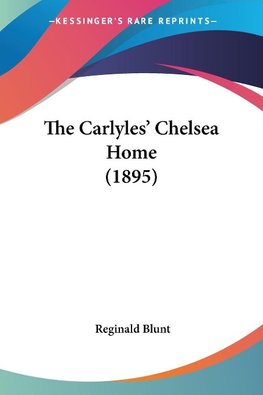 —KESSINGER'S RARE REPRINTS—

The Carlyles' Chelsea Home (1895)

Reginald Blunt